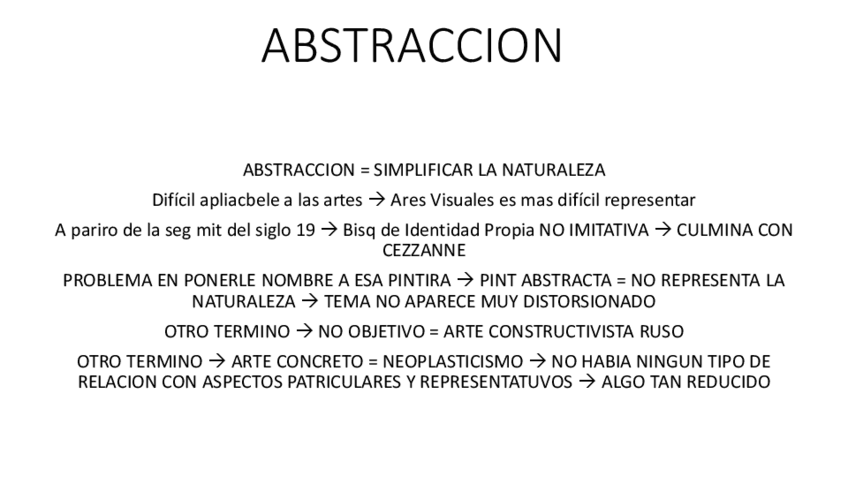 ABSTRACCION

ABSTRACCION = SIMPLIFICAR LA NATURALEZA

Difícil apliacbele a las artes → Ares Visuales es mas difícil representar

A pariro de la seg mit del siglo 19 → Bisq de Identidad Propia NO IMITATIVA → CULMINA CON CEZZANNE

PROBLEMA EN PONERLE NOMBRE A ESA PINTIRA → PINT ABSTRACTA = NO REPRESENTA LA NATURALEZA → TEMA NO APARECE MUY DISTORSIONADO

OTRO TERMINO → NO OBJETIVO = ARTE CONSTRUCTIVISTA RUSO

OTRO TERMINO → ARTE CONCRETO = NEOPLASTICISMO → NO HABIA NINGUN TIPO DE RELACION CON ASPECTOS PATRICULARES Y REPRESENTATUVOS → ALGO TAN REDUCIDO